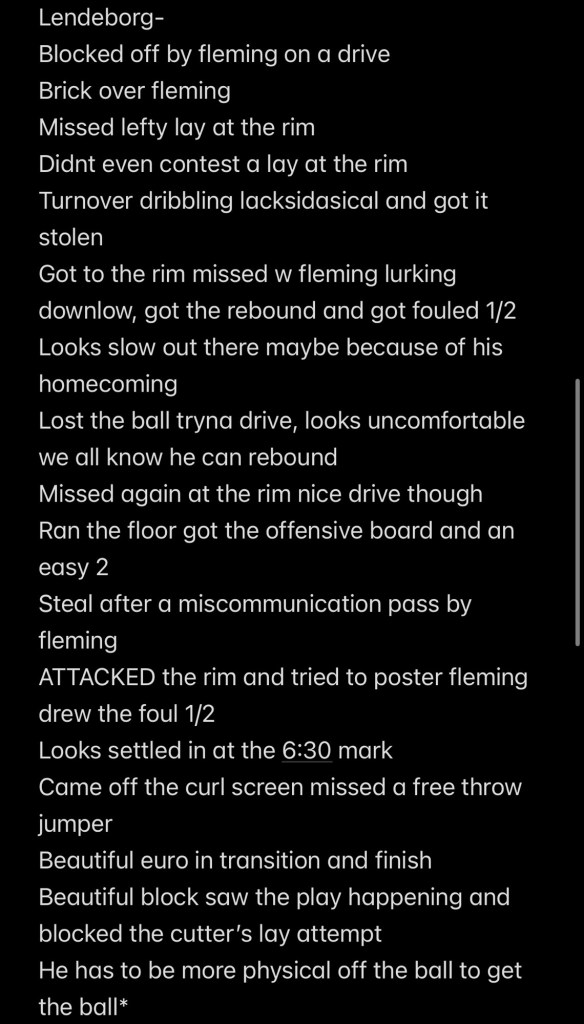 Lendeborg-
Blocked off by fleming on a drive
Brick over fleming
Missed lefty lay at the rim
Didnt even contest a lay at the rim
Turnover dribbling lacksidasical and got it stolen
Got to the rim missed w fleming lurking downlow, got the rebound and got fouled 1/2
Looks slow out there maybe because of his homecoming
Lost the ball tryna drive, looks uncomfortable we all know he can rebound
Missed again at the rim nice drive though
Ran the floor got the offensive board and an easy 2
Steal after a miscommunication pass by fleming
ATTACKED the rim and tried to poster fleming drew the foul 1/2
Looks settled in at the 6:30 mark
Came off the curl screen missed a free throw jumper
Beautiful euro in transition and finish
Beautiful block saw the play happening and blocked the cutter's lay attempt
He has to be more physical off the ball to get the ball*